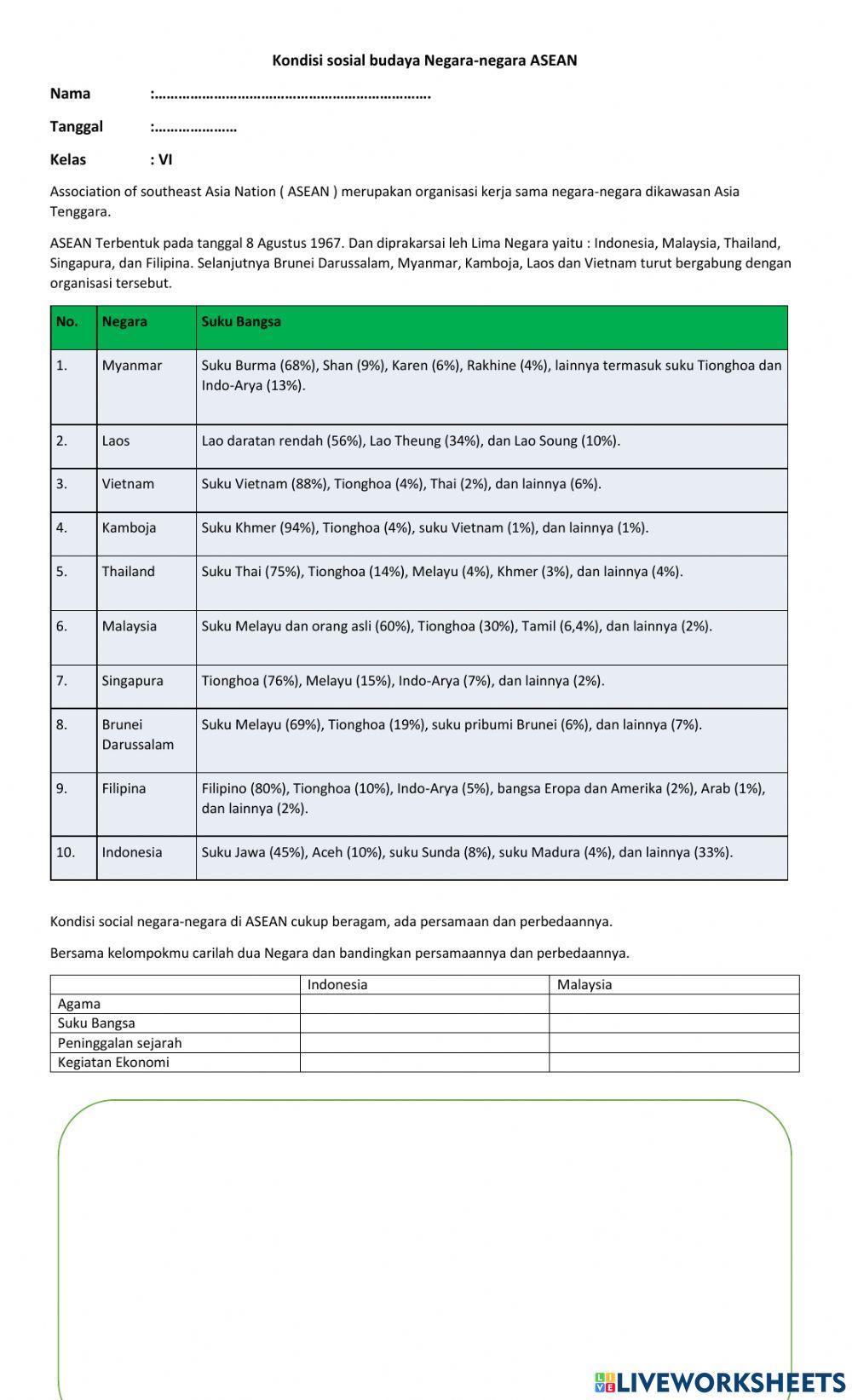 Kondisi sosial budaya Negara-negara ASEAN

Nama :…………………………………………………………….

Tanggal :…………………

Kelas : VI

Association of southeast Asia Nation ( ASEAN ) merupakan organisasi kerja sama negara-negara dikawasan Asia Tenggara.

ASEAN Terbentuk pada tanggal 8 Agustus 1967. Dan diprakarsai leh Lima Negara yaitu : Indonesia, Malaysia, Thailand, Singapura, dan Filipina. Selanjutnya Brunei Darussalam, Myanmar, Kamboja, Laos dan Vietnam turut bergabung dengan organisasi tersebut.

| No. | Negara | Suku Bangsa |
|---|---|---|
| 1. | Myanmar | Suku Burma (68%), Shan (9%), Karen (6%), Rakhine (4%), lainnya termasuk suku Tionghoa dan Indo-Arya (13%). |
| 2. | Laos | Lao daratan rendah (56%), Lao Theung (34%), dan Lao Soung (10%). |
| 3. | Vietnam | Suku Vietnam (88%), Tionghoa (4%), Thai (2%), dan lainnya (6%). |
| 4. | Kamboja | Suku Khmer (94%), Tionghoa (4%), suku Vietnam (1%), dan lainnya (1%). |
| 5. | Thailand | Suku Thai (75%), Tionghoa (14%), Melayu (4%), Khmer (3%), dan lainnya (4%). |
| 6. | Malaysia | Suku Melayu dan orang asli (60%), Tionghoa (30%), Tamil (6,4%), dan lainnya (2%). |
| 7. | Singapura | Tionghoa (76%), Melayu (15%), Indo-Arya (7%), dan lainnya (2%). |
| 8. | Brunei Darussalam | Suku Melayu (69%), Tionghoa (19%), suku pribumi Brunei (6%), dan lainnya (7%). |
| 9. | Filipina | Filipino (80%), Tionghoa (10%), Indo-Arya (5%), bangsa Eropa dan Amerika (2%), Arab (1%), dan lainnya (2%). |
| 10. | Indonesia | Suku Jawa (45%), Aceh (10%), suku Sunda (8%), suku Madura (4%), dan lainnya (33%). |

Kondisi social negara-negara di ASEAN cukup beragam, ada persamaan dan perbedaannya.

Bersama kelompokmu carilah dua Negara dan bandingkan persamaannya dan perbedaannya.

| | Indonesia | Malaysia |
|---|---|---|
| Agama | | |
| Suku Bangsa | | |
| Peninggalan sejarah | | |
| Kegiatan Ekonomi | | |

LIVEWORKSHEETS